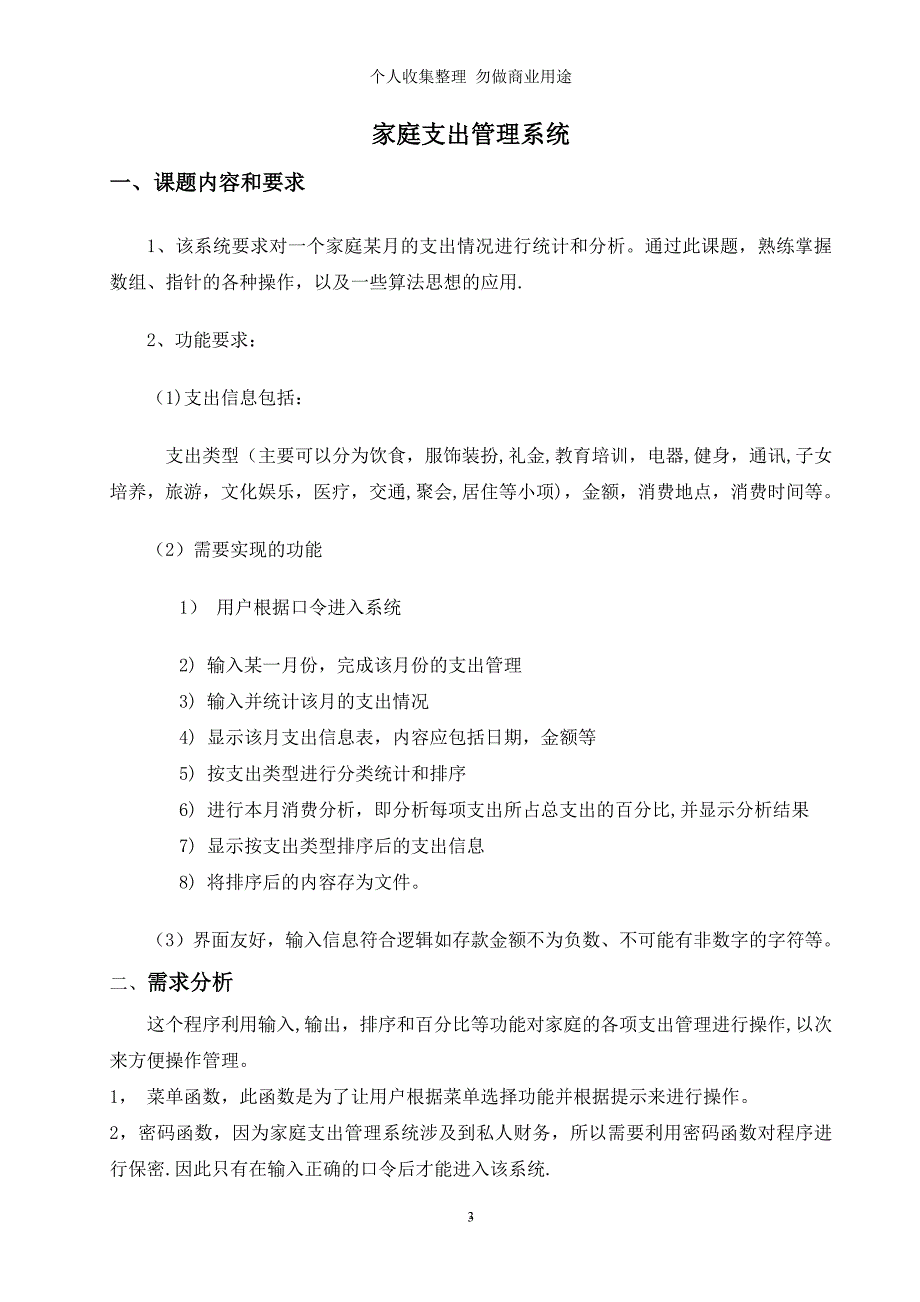 个人收集整理 勿做商业用途

家庭支出管理系统

一、课题内容和要求

1、该系统要求对一个家庭某月的支出情况进行统计和分析。通过此课题，熟练掌握数组、指针的各种操作，以及一些算法思想的应用.

2、功能要求：

(1)支出信息包括：

支出类型（主要可以分为饮食，服饰装扮,礼金,教育培训，电器,健身，通讯,子女培养，旅游，文化娱乐，医疗，交通,聚会,居住等小项），金额，消费地点，消费时间等。

（2）需要实现的功能

1） 用户根据口令进入系统

2) 输入某一月份，完成该月份的支出管理
3) 输入并统计该月的支出情况
4) 显示该月支出信息表，内容应包括日期，金额等
5) 按支出类型进行分类统计和排序
6) 进行本月消费分析，即分析每项支出所占总支出的百分比,并显示分析结果
7) 显示按支出类型排序后的支出信息
8) 将排序后的内容存为文件。

（3）界面友好，输入信息符合逻辑如存款金额不为负数、不可能有非数字的字符等。

二、需求分析

这个程序利用输入,输出，排序和百分比等功能对家庭的各项支出管理进行操作,以次来方便操作管理。

1， 菜单函数，此函数是为了让用户根据菜单选择功能并根据提示来进行操作。

2，密码函数，因为家庭支出管理系统涉及到私人财务，所以需要利用密码函数对程序进行保密.因此只有在输入正确的口令后才能进入该系统.

3